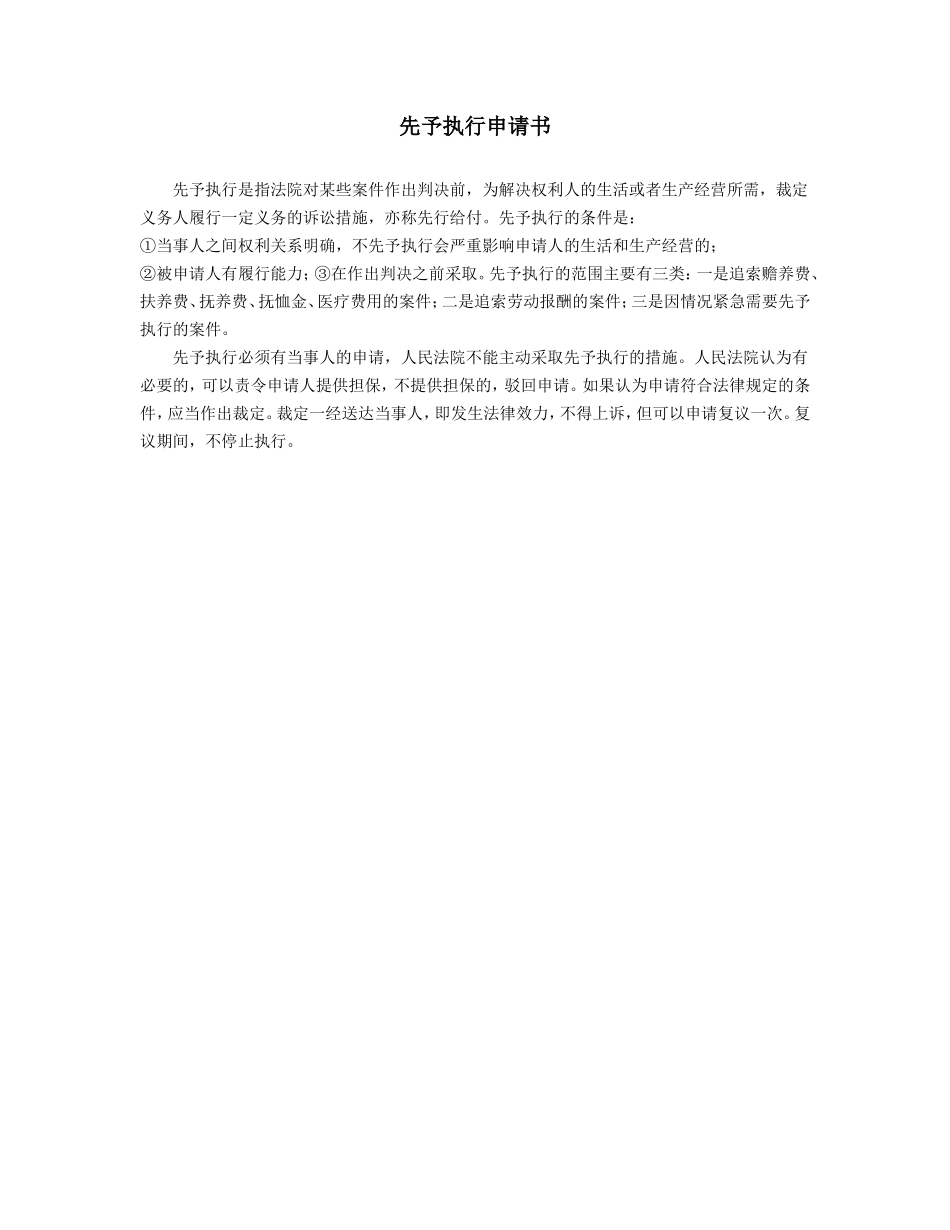 先予执行申请书

先予执行是指法院对某些案件作出判决前，为解决权利人的生活或者生产经营所需，裁定义务人履行一定义务的诉讼措施，亦称先行给付。先予执行的条件是：
①当事人之间权利关系明确，不先予执行会严重影响申请人的生活和生产经营的；
②被申请人有履行能力；③在作出判决之前采取。先予执行的范围主要有三类：一是追索赡养费、扶养费、抚养费、抚恤金、医疗费用的案件；二是追索劳动报酬的案件；三是因情况紧急需要先予执行的案件。

先予执行必须有当事人的申请，人民法院不能主动采取先予执行的措施。人民法院认为有必要的，可以责令申请人提供担保，不提供担保的，驳回申请。如果认为申请符合法律规定的条件，应当作出裁定。裁定一经送达当事人，即发生法律效力，不得上诉，但可以申请复议一次。复议期间，不停止执行。